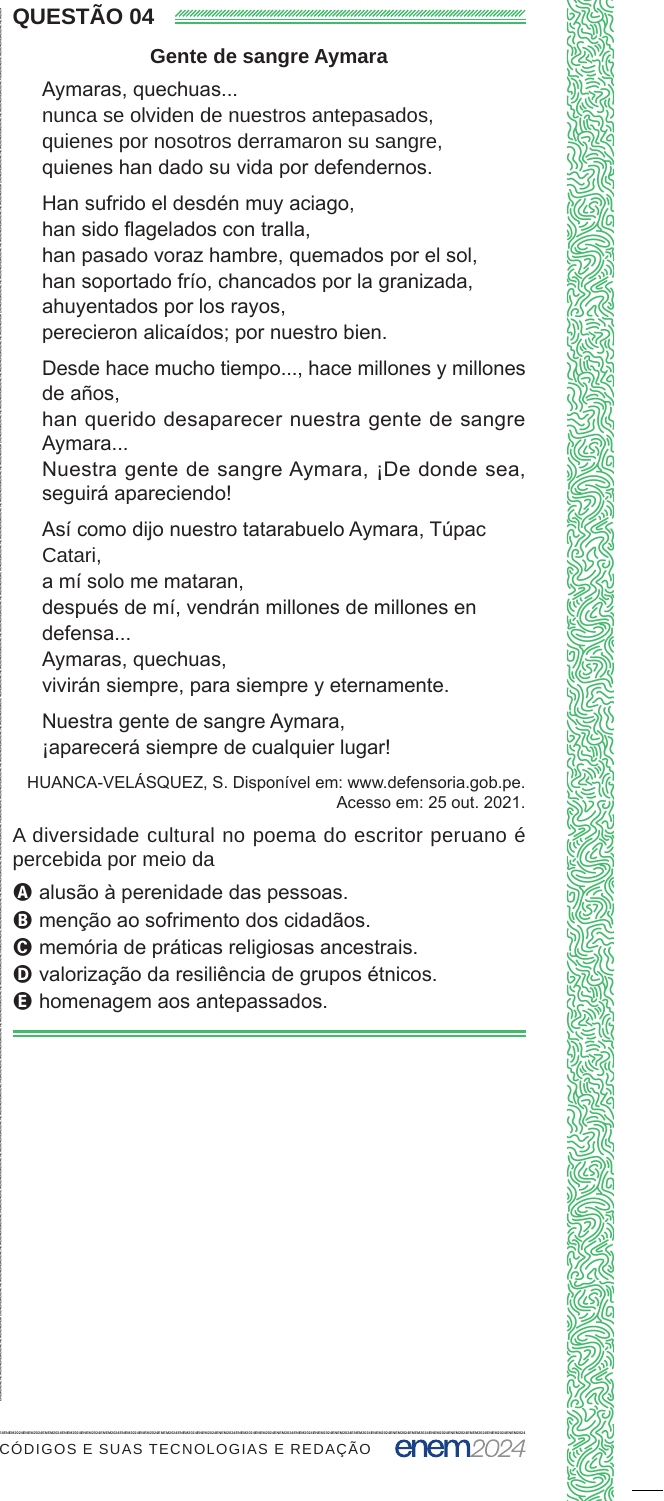 QUESTÃO 04

Gente de sangre Aymara

Aymaras, quechuas...
nunca se olviden de nuestros antepasados,
quienes por nosotros derramaron su sangre,
quienes han dado su vida por defendernos.

Han sufrido el desdén muy aciago,
han sido flagelados con tralla,
han pasado voraz hambre, quemados por el sol,
han soportado frío, chancados por la granizada,
ahuyentados por los rayos,
perecieron alicaídos; por nuestro bien.

Desde hace mucho tiempo..., hace millones y millones de años,
han querido desaparecer nuestra gente de sangre Aymara...
Nuestra gente de sangre Aymara, ¡De donde sea, seguirá apareciendo!

Así como dijo nuestro tatarabuelo Aymara, Túpac Catari,
a mí solo me mataran,
después de mí, vendrán millones de millones en defensa...
Aymaras, quechuas,
vivirán siempre, para siempre y eternamente.

Nuestra gente de sangre Aymara,
¡aparecerá siempre de cualquier lugar!

HUANCA-VELÁSQUEZ, S. Disponível em: www.defensoria.gob.pe. Acesso em: 25 out. 2021.

A diversidade cultural no poema do escritor peruano é percebida por meio da

A alusão à perenidade das pessoas.
B menção ao sofrimento dos cidadãos.
C memória de práticas religiosas ancestrais.
D valorização da resiliência de grupos étnicos.
E homenagem aos antepassados.

CÓDIGOS E SUAS TECNOLOGIAS E REDAÇÃO enem2024